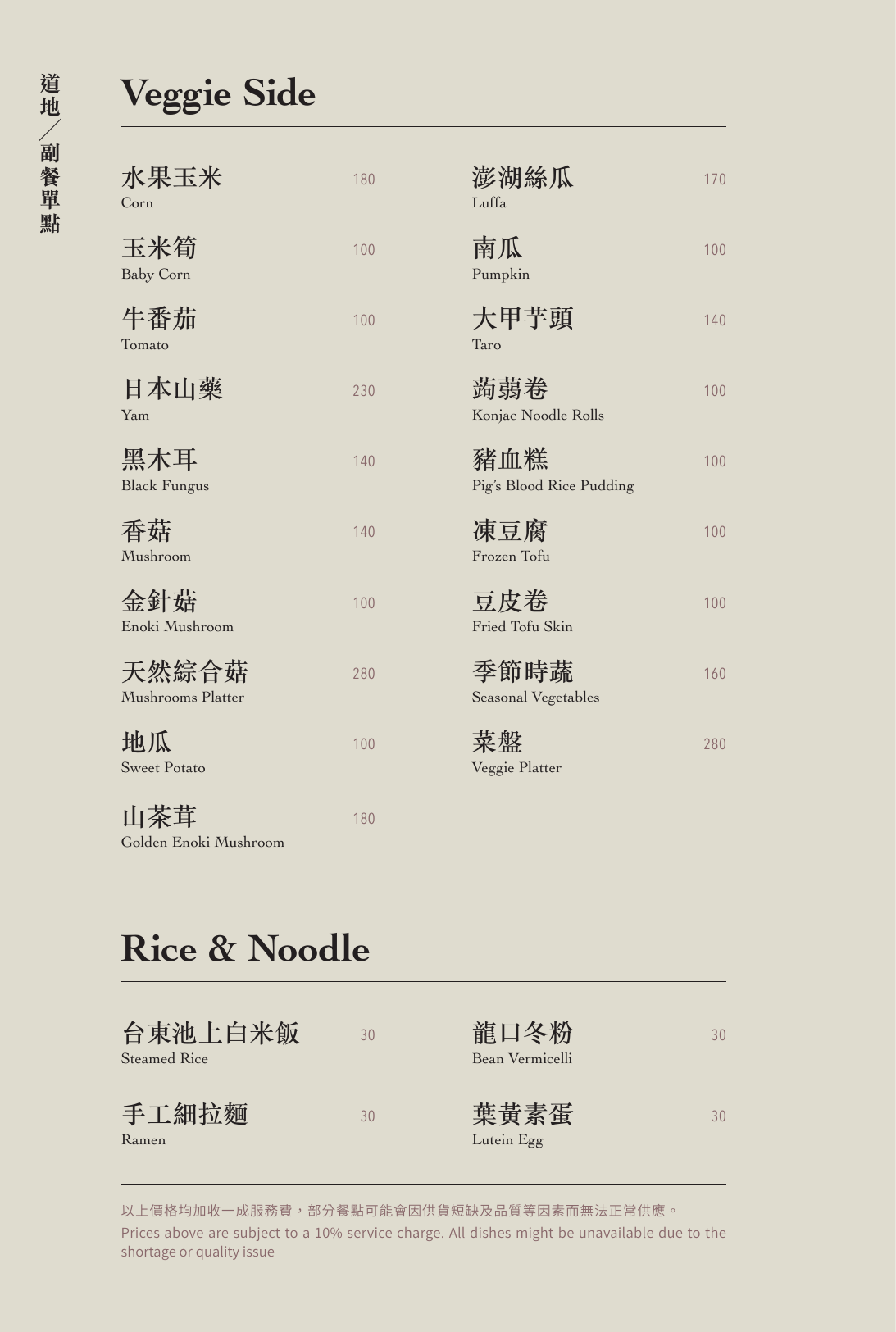 道地／副餐單點

Veggie Side

水果玉米 180
Corn

玉米筍 100
Baby Corn

牛番茄 100
Tomato

日本山藥 230
Yam

黑木耳 140
Black Fungus

香菇 140
Mushroom

金針菇 100
Enoki Mushroom

天然綜合菇 280
Mushrooms Platter

地瓜 100
Sweet Potato

山茶茸 180
Golden Enoki Mushroom

澎湖絲瓜 170
Luffa

南瓜 100
Pumpkin

大甲芋頭 140
Taro

蒟蒻卷 100
Konjac Noodle Rolls

豬血糕 100
Pig's Blood Rice Pudding

凍豆腐 100
Frozen Tofu

豆皮卷 100
Fried Tofu Skin

季節時蔬 160
Seasonal Vegetables

菜盤 280
Veggie Platter

Rice & Noodle

台東池上白米飯 30
Steamed Rice

手工細拉麵 30
Ramen

龍口冬粉 30
Bean Vermicelli

葉黃素蛋 30
Lutein Egg

以上價格均加收一成服務費，部分餐點可能會因供貨短缺及品質等因素而無法正常供應。
Prices above are subject to a 10% service charge. All dishes might be unavailable due to the shortage or quality issue